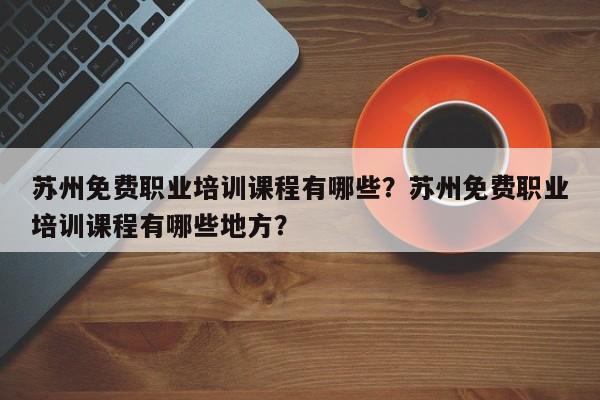 苏州免费职业培训课程有哪些？苏州免费职业培训课程有哪些地方？